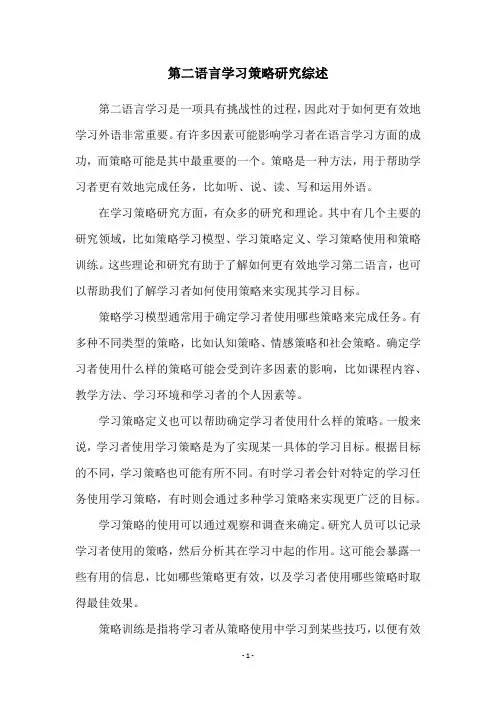 第二语言学习策略研究综述

第二语言学习是一项具有挑战性的过程，因此对于如何更有效地学习外语非常重要。有许多因素可能影响学习者在语言学习方面的成功，而策略可能是其中最重要的一个。策略是一种方法，用于帮助学习者更有效地完成任务，比如听、说、读、写和运用外语。

在学习策略研究方面，有众多的研究和理论。其中有几个主要的研究领域，比如策略学习模型、学习策略定义、学习策略使用和策略训练。这些理论和研究有助于了解如何更有效地学习第二语言，也可以帮助我们了解学习者如何使用策略来实现其学习目标。

策略学习模型通常用于确定学习者使用哪些策略来完成任务。有多种不同类型的策略，比如认知策略、情感策略和社会策略。确定学习者使用什么样的策略可能会受到许多因素的影响，比如课程内容、教学方法、学习环境和学习者的个人因素等。

学习策略定义也可以帮助确定学习者使用什么样的策略。一般来说，学习者使用学习策略是为了实现某一具体的学习目标。根据目标的不同，学习策略也可能有所不同。有时学习者会针对特定的学习任务使用学习策略，有时则会通过多种学习策略来实现更广泛的目标。

学习策略的使用可以通过观察和调查来确定。研究人员可以记录学习者使用的策略，然后分析其在学习中起的作用。这可能会暴露一些有用的信息，比如哪些策略更有效，以及学习者使用哪些策略时取得最佳效果。

策略训练是指将学习者从策略使用中学习到某些技巧，以便有效

- 1 -